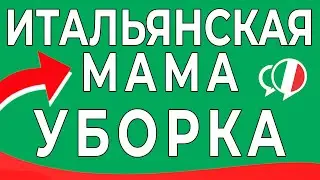 ИТАЛЬЯНСКАЯ
МАМА
УБОРКА